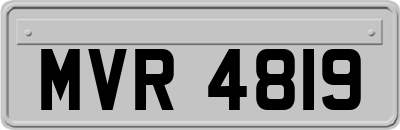 MVR 4819